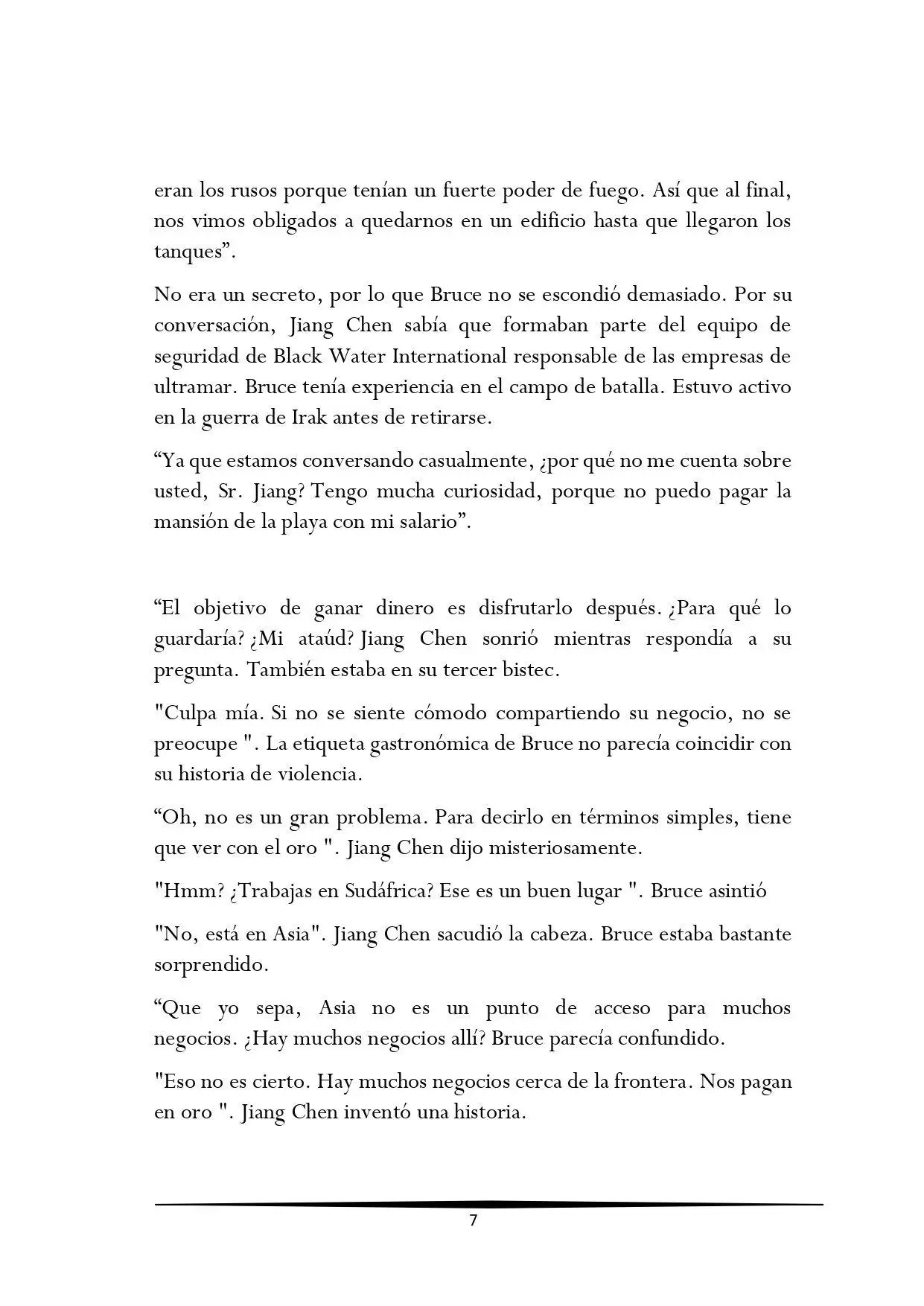 eran los rusos porque tenían un fuerte poder de fuego. Así que al final, nos vimos obligados a quedarnos en un edificio hasta que llegaron los tanques”.

No era un secreto, por lo que Bruce no se escondió demasiado. Por su conversación, Jiang Chen sabía que formaban parte del equipo de seguridad de Black Water International responsable de las empresas de ultramar. Bruce tenía experiencia en el campo de batalla. Estuvo activo en la guerra de Irak antes de retirarse.

“Ya que estamos conversando casualmente, ¿por qué no me cuenta sobre usted, Sr. Jiang? Tengo mucha curiosidad, porque no puedo pagar la mansión de la playa con mi salario”.

“El objetivo de ganar dinero es disfrutarlo después. ¿Para qué lo guardaría? ¿Mi ataúd? Jiang Chen sonrió mientras respondía a su pregunta. También estaba en su tercer bistec.

"Culpa mía. Si no se siente cómodo compartiendo su negocio, no se preocupe ". La etiqueta gastronómica de Bruce no parecía coincidir con su historia de violencia.

“Oh, no es un gran problema. Para decirlo en términos simples, tiene que ver con el oro ". Jiang Chen dijo misteriosamente.

"Hmm? ¿Trabajas en Sudáfrica? Ese es un buen lugar ". Bruce asintió

"No, está en Asia". Jiang Chen sacudió la cabeza. Bruce estaba bastante sorprendido.

“Que yo sepa, Asia no es un punto de acceso para muchos negocios. ¿Hay muchos negocios allí? Bruce parecía confundido.

"Eso no es cierto. Hay muchos negocios cerca de la frontera. Nos pagan en oro ". Jiang Chen inventó una historia.

7